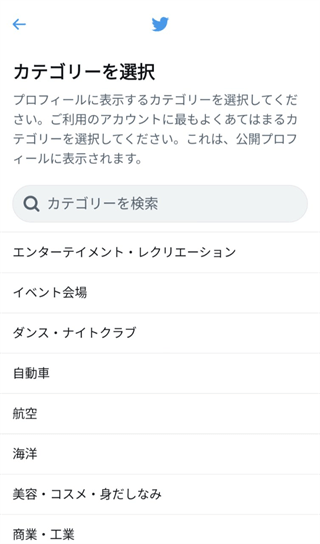 カテゴリーを選択

プロフィールに表示するカテゴリーを選択してください。ご利用のアカウントに最もよくあてはまるカテゴリーを選択してください。これは、公開プロフィールに表示されます。

カテゴリーを検索

エンターテイメント・レクリエーション

イベント会場

ダンス・ナイトクラブ

自動車

航空

海洋

美容・コスメ・身だしなみ

商業・工業